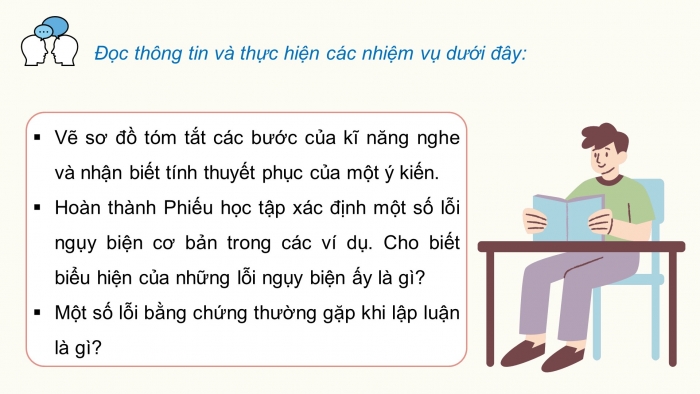 Đọc thông tin và thực hiện các nhiệm vụ dưới đây:

▪ Vẽ sơ đồ tóm tắt các bước của kĩ năng nghe và nhận biết tính thuyết phục của một ý kiến.

▪ Hoàn thành Phiếu học tập xác định một số lỗi ngụy biện cơ bản trong các ví dụ. Cho biết biểu hiện của những lỗi ngụy biện ấy là gì?

▪ Một số lỗi bằng chứng thường gặp khi lập luận là gì?